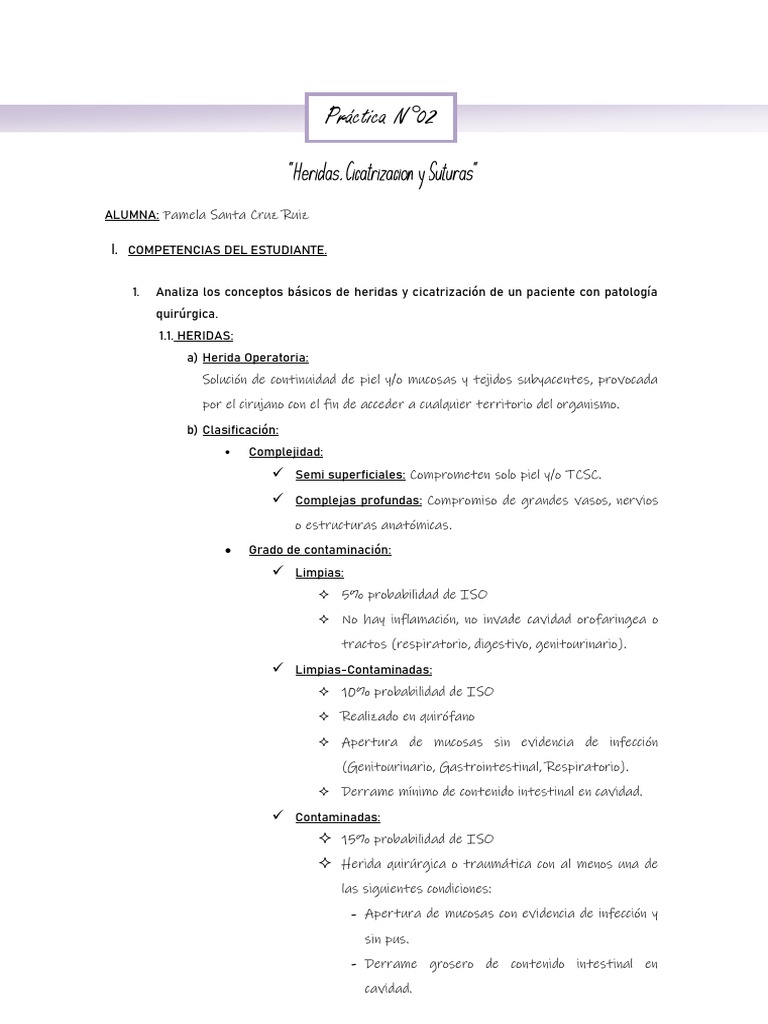 Práctica N°02

"Heridas. Cicatrizacion y Suturas"

ALUMNA: Pamela Santa Cruz Ruiz

I. COMPETENCIAS DEL ESTUDIANTE.

1. Analiza los conceptos básicos de heridas y cicatrización de un paciente con patología quirúrgica.

1.1. HERIDAS:

a) Herida Operatoria:
Solución de continuidad de piel y/o mucosas y tejidos subyacentes, provocada por el cirujano con el fin de acceder a cualquier territorio del organismo.

b) Clasificación:

• Complejidad:
✓ Semi superficiales: Comprometen solo piel y/o TCSC.
✓ Complejas profundas: Compromiso de grandes vasos, nervios o estructuras anatómicas.

• Grado de contaminación:
✓ Limpias:
✧ 5% probabilidad de ISO
✧ No hay inflamación, no invade cavidad orofaringea o tractos (respiratorio, digestivo, genitourinario).
✓ Limpias-Contaminadas:
✧ 10% probabilidad de ISO
✧ Realizado en quirófano
✧ Apertura de mucosas sin evidencia de infección (Genitourinario, Gastrointestinal, Respiratorio).
✧ Derrame mínimo de contenido intestinal en cavidad.
✓ Contaminadas:
✧ 15% probabilidad de ISO
✧ Herida quirúrgica o traumática con al menos una de las siguientes condiciones:
- Apertura de mucosas con evidencia de infección y sin pus.
- Derrame grosero de contenido intestinal en cavidad.